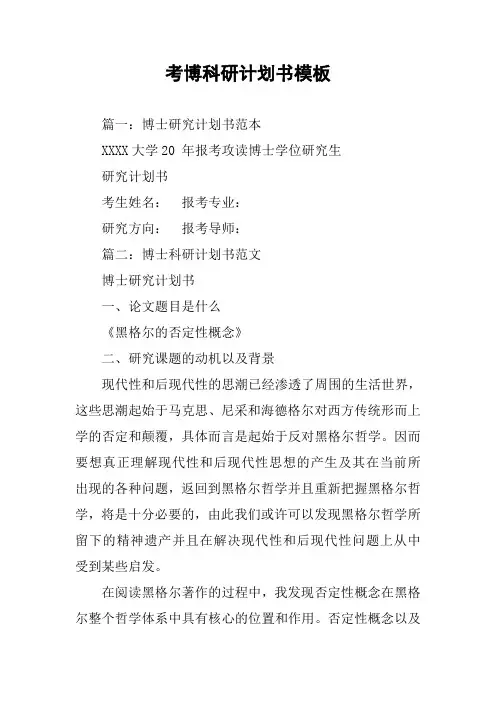 考博科研计划书模板

篇一：博士研究计划书范本

XXXX 大学 20 年报考攻读博士学位研究生

研究计划书

考生姓名：　报考专业：

研究方向：　报考导师：

篇二：博士科研计划书范文

博士研究计划书

一、论文题目是什么

《黑格尔的否定性概念》

二、研究课题的动机以及背景

现代性和后现代性的思潮已经渗透了周围的生活世界，这些思潮起始于马克思、尼采和海德格尔对西方传统形而上学的否定和颠覆，具体而言是起始于反对黑格尔哲学。因而要想真正理解现代性和后现代性思想的产生及其在当前所出现的各种问题，返回到黑格尔哲学并且重新把握黑格尔哲学，将是十分必要的，由此我们或许可以发现黑格尔哲学所留下的精神遗产并且在解决现代性和后现代性问题上从中受到某些启发。

在阅读黑格尔著作的过程中，我发现否定性概念在黑格尔整个哲学体系中具有核心的位置和作用。否定性概念以及